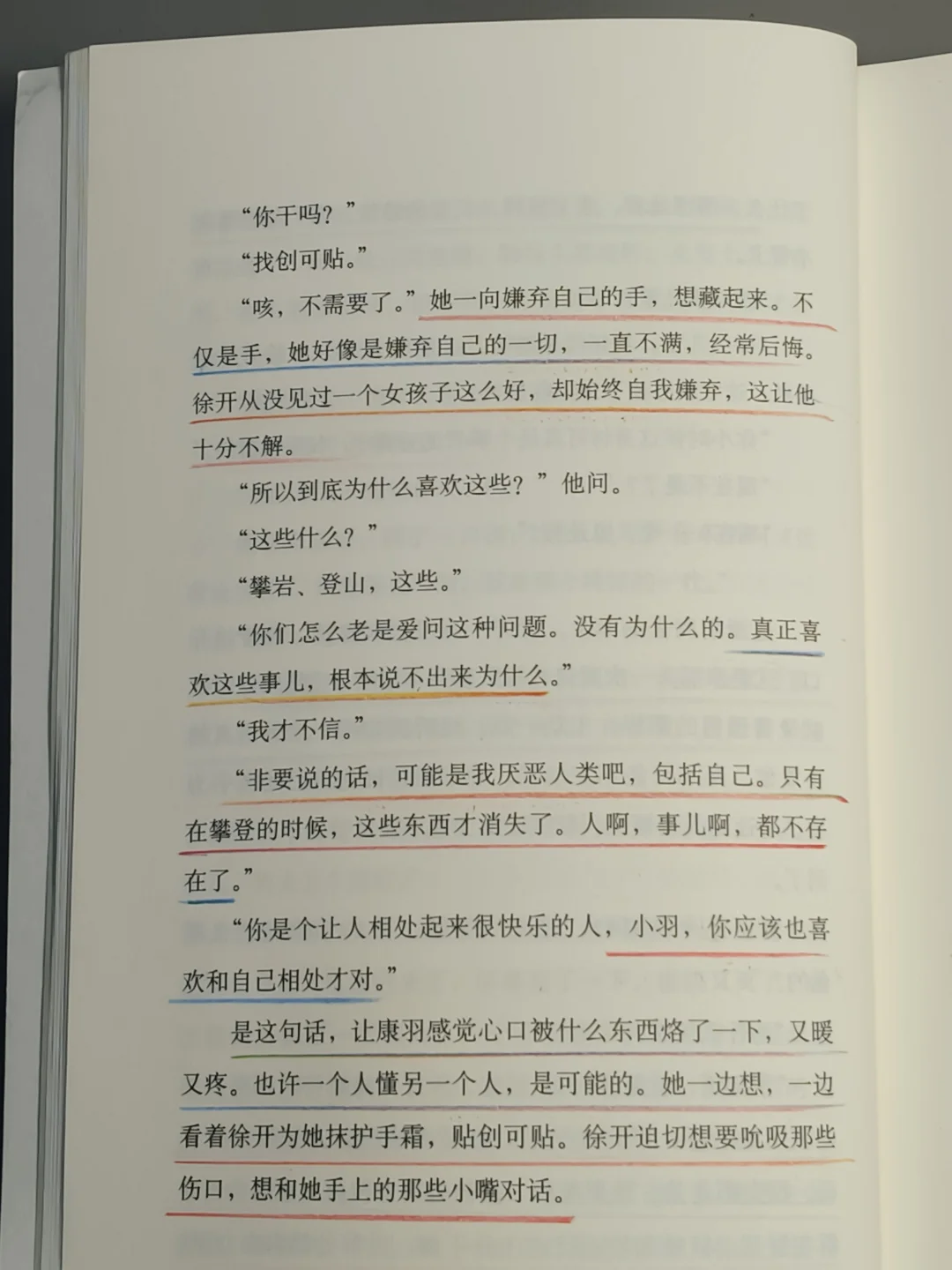 “你干吗？”

“找创可贴。”

“咳，不需要了。”她一向嫌弃自己的手，想藏起来。不仅是手，她好像是嫌弃自己的一切，一直不满，经常后悔。徐开从没见过一个女孩子这么好，却始终自我嫌弃，这让他十分不解。

“所以到底为什么喜欢这些？”他问。

“这些什么？”

“攀岩、登山，这些。”

“你们怎么老是爱问这种问题。没有为什么的。真正喜欢这些事儿，根本说不出来为什么。”

“我才不信。”

“非要说的话，可能是我厌恶人类吧，包括自己。只有在攀登的时候，这些东西才消失了。人啊，事儿啊，都不存在了。”

“你是个让人相处起来很快乐的人，小羽，你应该也喜欢和自己相处才对。”

是这句话，让康羽感觉心口被什么东西烙了一下，又暖又疼。也许一个人懂另一个人，是可能的。她一边想，一边看着徐开为她抹护手霜，贴创可贴。徐开迫切想要吮吸那些伤口，想和她手上的那些小嘴对话。